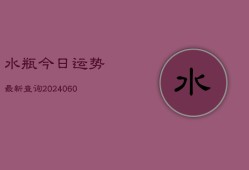 水瓶今日运势

最新查询2024060

水